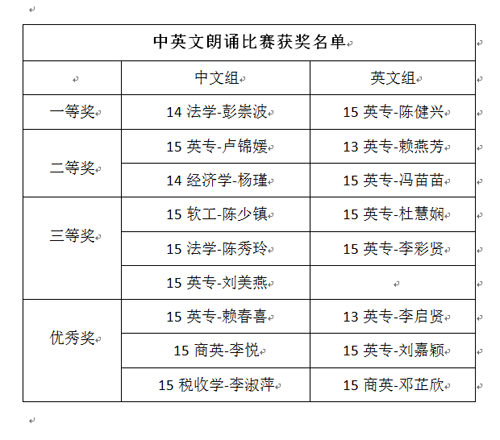 中英文朗诵比赛获奖名单

| | 中文组 | 英文组 |
|---|---|---|
| 一等奖 | 14 法学-彭崇波 | 15 英专-陈健兴 |
| 二等奖 | 15 英专-卢锦媛 | 13 英专-赖燕芳 |
| | 14 经济学-杨瑾 | 15 英专-冯苗苗 |
| 三等奖 | 15 软工-陈少镇 | 15 英专-杜慧娴 |
| | 15 法学-陈秀玲 | 15 英专-李彩贤 |
| | 15 英专-刘美燕 | |
| 优秀奖 | 15 英专-赖春喜 | 13 英专-李启贤 |
| | 15 商英-李悦 | 15 英专-刘嘉颖 |
| | 15 税收学-李淑萍 | 15 商英-邓芷欣 |